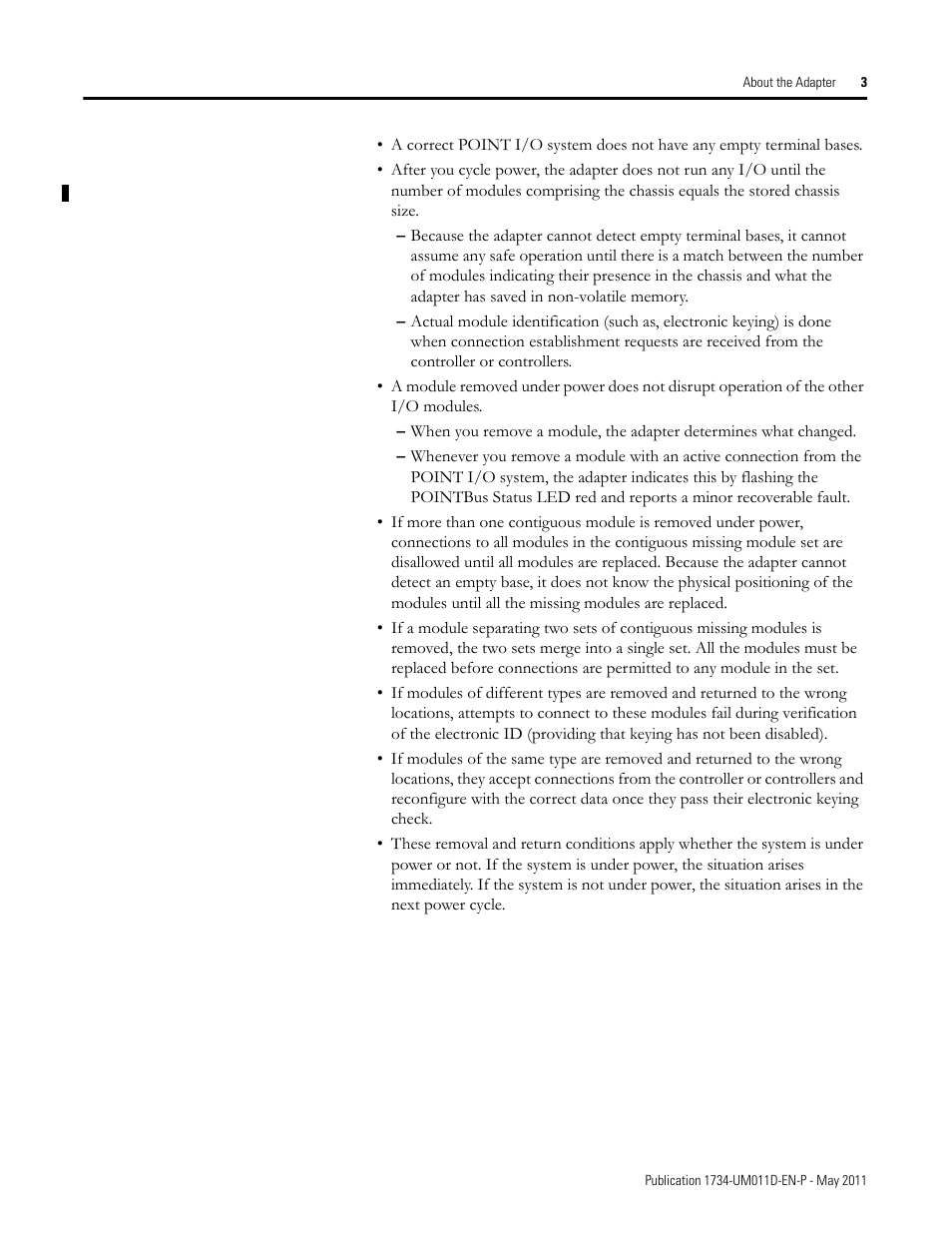 About the Adapter 3

• A correct POINT I/O system does not have any empty terminal bases.

• After you cycle power, the adapter does not run any I/O until the number of modules comprising the chassis equals the stored chassis size.

– Because the adapter cannot detect empty terminal bases, it cannot assume any safe operation until there is a match between the number of modules indicating their presence in the chassis and what the adapter has saved in non-volatile memory.

– Actual module identification (such as, electronic keying) is done when connection establishment requests are received from the controller or controllers.

• A module removed under power does not disrupt operation of the other I/O modules.

– When you remove a module, the adapter determines what changed.

– Whenever you remove a module with an active connection from the POINT I/O system, the adapter indicates this by flashing the POINTBus Status LED red and reports a minor recoverable fault.

• If more than one contiguous module is removed under power, connections to all modules in the contiguous missing module set are disallowed until all modules are replaced. Because the adapter cannot detect an empty base, it does not know the physical positioning of the modules until all the missing modules are replaced.

• If a module separating two sets of contiguous missing modules is removed, the two sets merge into a single set. All the modules must be replaced before connections are permitted to any module in the set.

• If modules of different types are removed and returned to the wrong locations, attempts to connect to these modules fail during verification of the electronic ID (providing that keying has not been disabled).

• If modules of the same type are removed and returned to the wrong locations, they accept connections from the controller or controllers and reconfigure with the correct data once they pass their electronic keying check.

• These removal and return conditions apply whether the system is under power or not. If the system is under power, the situation arises immediately. If the system is not under power, the situation arises in the next power cycle.

Publication 1734-UM011D-EN-P - May 2011